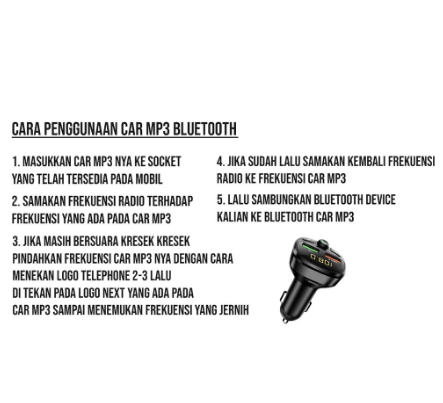 CARA PENGGUNAAN CAR MP3 BLUETOOTH

1. MASUKKAN CAR MP3 NYA KE SOCKET YANG TELAH TERSEDIA PADA MOBIL

2. SAMAKAN FREKUENSI RADIO TERHADAP FREKUENSI YANG ADA PADA CAR MP3

3. JIKA MASIH BERSUARA KRESEK KRESEK PINDAHKAN FREKUENSI CAR MP3 NYA DENGAN CARA MENEKAN LOGO TELEPHONE 2-3 LALU DI TEKAN PADA LOGO NEXT YANG ADA PADA CAR MP3 SAMPAI MENEMUKAN FREKUENSI YANG JERNIH

4. JIKA SUDAH LALU SAMAKAN KEMBALI FREKUENSI RADIO KE FREKUENSI CAR MP3

5. LALU SAMBUNGKAN BLUETOOTH DEVICE KALIAN KE BLUETOOTH CAR MP3